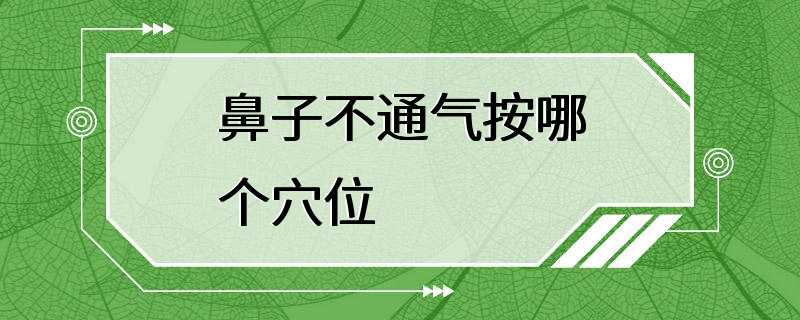 鼻子不通气按哪个穴位